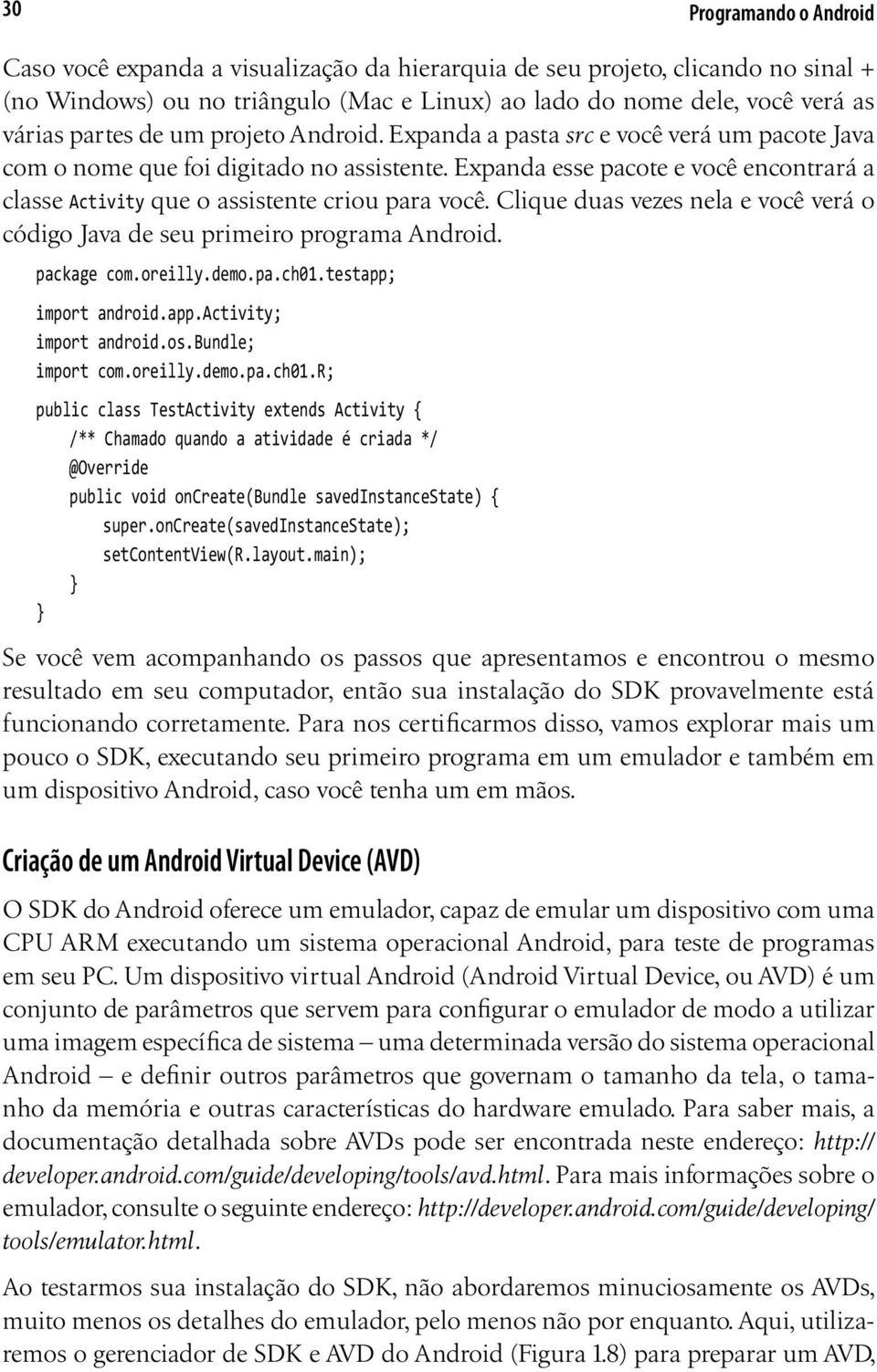 30

Programando o Android

Caso você expanda a visualização da hierarquia de seu projeto, clicando no sinal + (no Windows) ou no triângulo (Mac e Linux) ao lado do nome dele, você verá as várias partes de um projeto Android. Expanda a pasta src e você verá um pacote Java com o nome que foi digitado no assistente. Expanda esse pacote e você encontrará a classe Activity que o assistente criou para você. Clique duas vezes nela e você verá o código Java de seu primeiro programa Android.

package com.oreilly.demo.pa.ch01.testapp;

import android.app.Activity;
import android.os.Bundle;
import com.oreilly.demo.pa.ch01.R;

public class TestActivity extends Activity {
    /** Chamado quando a atividade é criada */
    @Override
    public void onCreate(Bundle savedInstanceState) {
        super.onCreate(savedInstanceState);
        setContentView(R.layout.main);
    }
}

Se você vem acompanhando os passos que apresentamos e encontrou o mesmo resultado em seu computador, então sua instalação do SDK provavelmente está funcionando corretamente. Para nos certificarmos disso, vamos explorar mais um pouco o SDK, executando seu primeiro programa em um emulador e também em um dispositivo Android, caso você tenha um em mãos.

Criação de um Android Virtual Device (AVD)

O SDK do Android oferece um emulador, capaz de emular um dispositivo com uma CPU ARM executando um sistema operacional Android, para teste de programas em seu PC. Um dispositivo virtual Android (Android Virtual Device, ou AVD) é um conjunto de parâmetros que servem para configurar o emulador de modo a utilizar uma imagem específica de sistema – uma determinada versão do sistema operacional Android – e definir outros parâmetros que governam o tamanho da tela, o tamanho da memória e outras características do hardware emulado. Para saber mais, a documentação detalhada sobre AVDs pode ser encontrada neste endereço: http://developer.android.com/guide/developing/tools/avd.html. Para mais informações sobre o emulador, consulte o seguinte endereço: http://developer.android.com/guide/developing/tools/emulator.html.

Ao testarmos sua instalação do SDK, não abordaremos minuciosamente os AVDs, muito menos os detalhes do emulador, pelo menos não por enquanto. Aqui, utilizaremos o gerenciador de SDK e AVD do Android (Figura 1.8) para preparar um AVD,